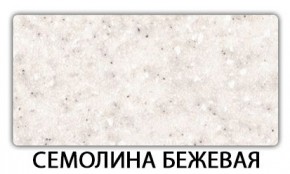 СЕМОЛИНА БЕЖЕВАЯ